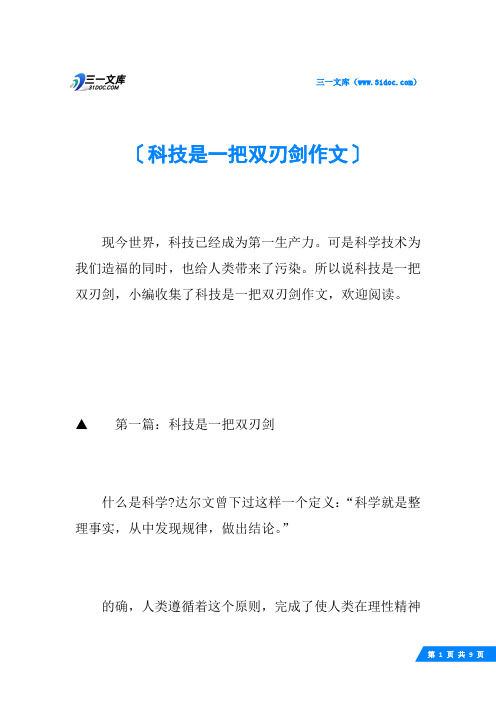 三一文库
31DOC.COM

三一文库（www.31doc.com）

〔科技是一把双刃剑作文〕

现今世界，科技已经成为第一生产力。可是科学技术为我们造福的同时，也给人类带来了污染。所以说科技是一把双刃剑，小编收集了科技是一把双刃剑作文，欢迎阅读。

▲　第一篇：科技是一把双刃剑

什么是科学?达尔文曾下过这样一个定义：“科学就是整理事实，从中发现规律，做出结论。”

的确，人类遵循着这个原则，完成了使人类在理性精神

第 1 页 共 9 页